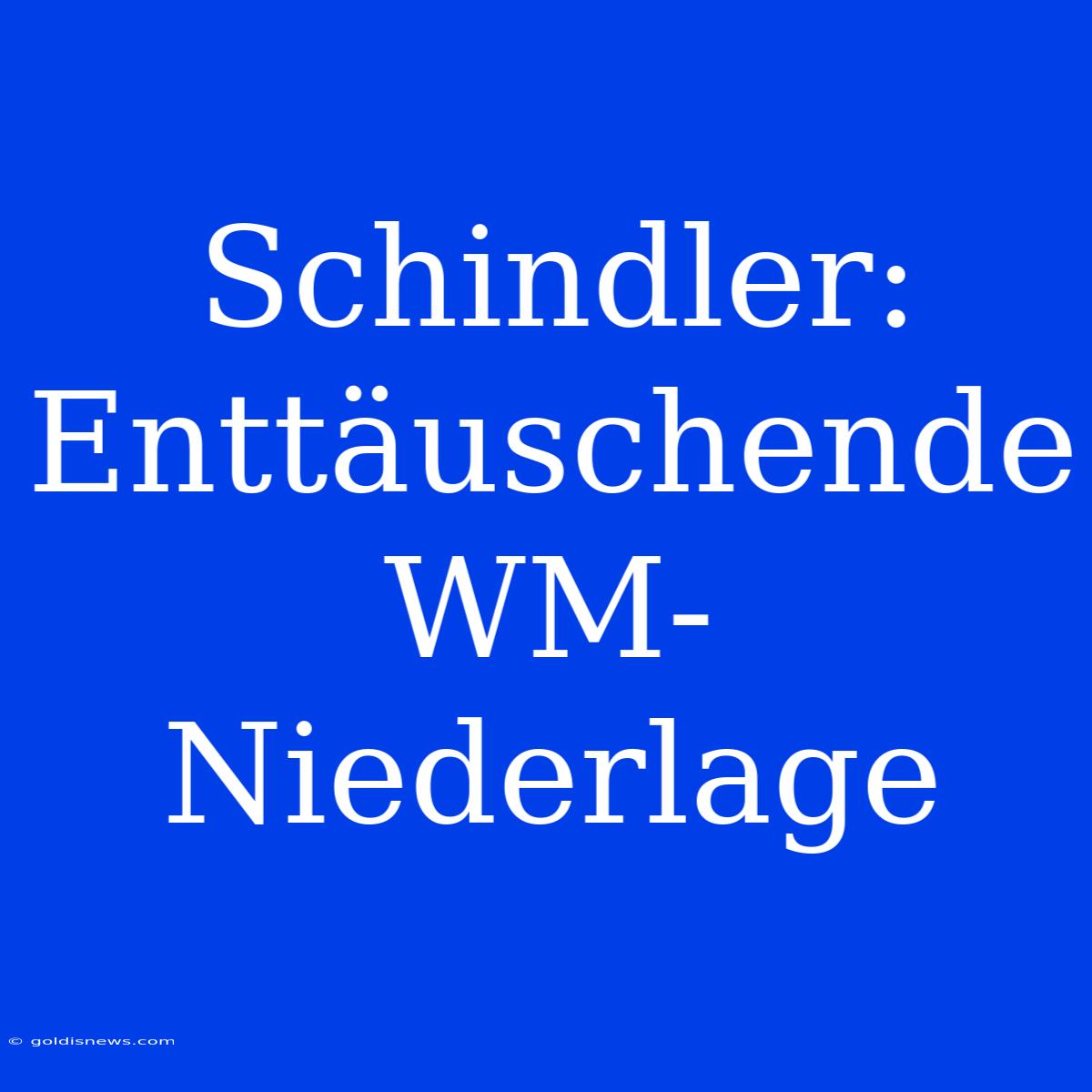 Schindler: Enttäuschende WM-Niederlage

© goldisnews.com